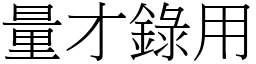 量才錄用